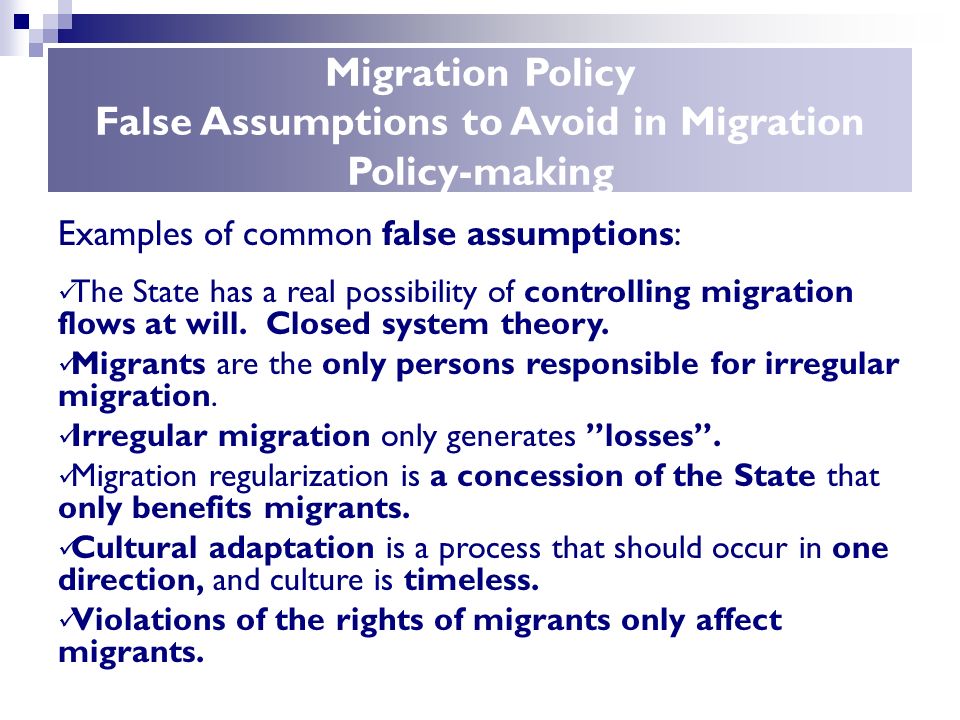 Migration Policy
False Assumptions to Avoid in Migration Policy-making

Examples of common false assumptions:

✓The State has a real possibility of controlling migration flows at will. Closed system theory.

✓Migrants are the only persons responsible for irregular migration.

✓Irregular migration only generates ”losses”.

✓Migration regularization is a concession of the State that only benefits migrants.

✓Cultural adaptation is a process that should occur in one direction, and culture is timeless.

✓Violations of the rights of migrants only affect migrants.